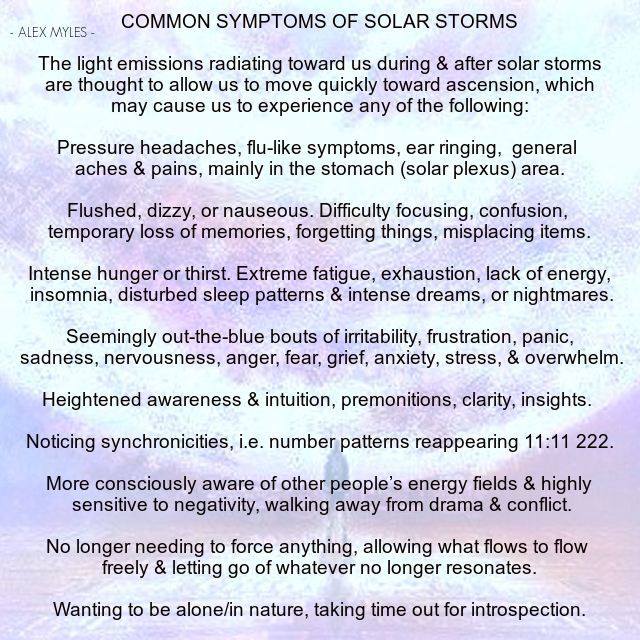 - ALEX MYLES -

COMMON SYMPTOMS OF SOLAR STORMS

The light emissions radiating toward us during & after solar storms are thought to allow us to move quickly toward ascension, which may cause us to experience any of the following:

Pressure headaches, flu-like symptoms, ear ringing, general aches & pains, mainly in the stomach (solar plexus) area.

Flushed, dizzy, or nauseous. Difficulty focusing, confusion, temporary loss of memories, forgetting things, misplacing items.

Intense hunger or thirst. Extreme fatigue, exhaustion, lack of energy, insomnia, disturbed sleep patterns & intense dreams, or nightmares.

Seemingly out-the-blue bouts of irritability, frustration, panic, sadness, nervousness, anger, fear, grief, anxiety, stress, & overwhelm.

Heightened awareness & intuition, premonitions, clarity, insights.

Noticing synchronicities, i.e. number patterns reappearing 11:11 222.

More consciously aware of other people's energy fields & highly sensitive to negativity, walking away from drama & conflict.

No longer needing to force anything, allowing what flows to flow freely & letting go of whatever no longer resonates.

Wanting to be alone/in nature, taking time out for introspection.